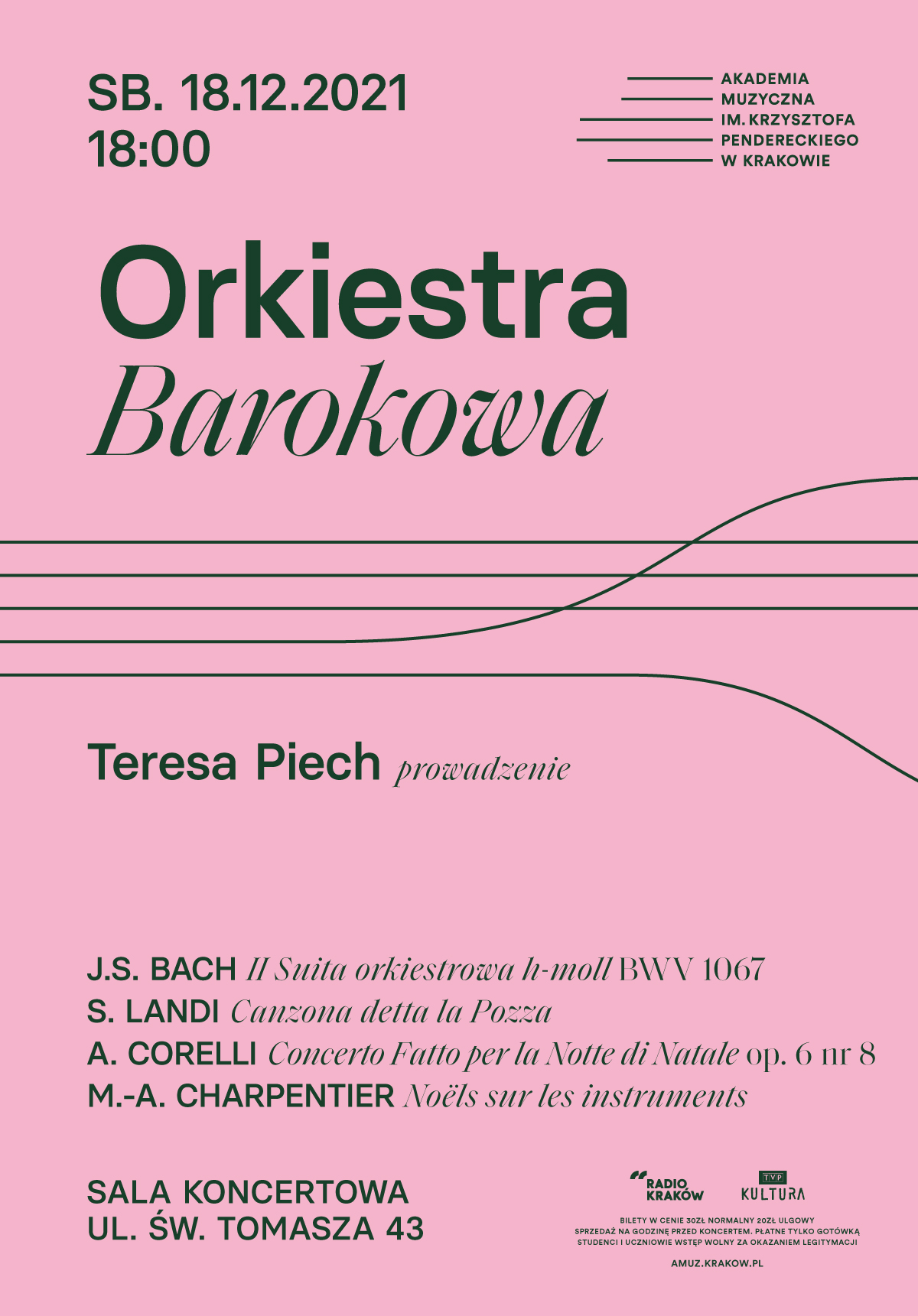 SB. 18.12.2021
18:00

AKADEMIA
MUZYCZNA
IM. KRZYSZTOFA
PENDERECKIEGO
W KRAKOWIE

Orkiestra
Barokowa

Teresa Piech prowadzenie

J.S. BACH II Suita orkiestrowa h-moll BWV 1067
S. LANDI Canzona detta la Pozza
A. CORELLI Concerto Fatto per la Notte di Natale op. 6 nr 8
M.-A. CHARPENTIER Noëls sur les instruments

SALA KONCERTOWA
UL. ŚW. TOMASZA 43

RADIO KRAKÓW

TVP KULTURA

BILETY W CENIE 30ZŁ NORMALNY 20ZŁ ULGOWY
SPRZEDAŻ NA GODZINĘ PRZED KONCERTEM. PŁATNE TYLKO GOTÓWKĄ
STUDENCI I UCZNIOWIE WSTĘP WOLNY ZA OKAZANIEM LEGITYMACJI

AMUZ.KRAKOW.PL